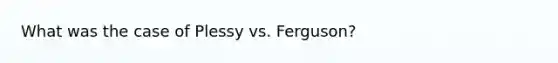 What was the case of Plessy vs. Ferguson?